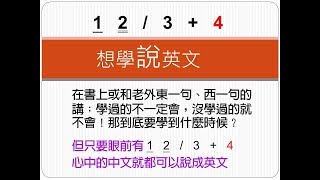 1 2 / 3 + 4

想學說英文

在書上或和老外東一句、西一句的講：學過的不一定會，沒學過的就不會！那到底要學到什麼時候？

但只要眼前有 1 2 / 3 + 4
心中的中文就都可以說成英文